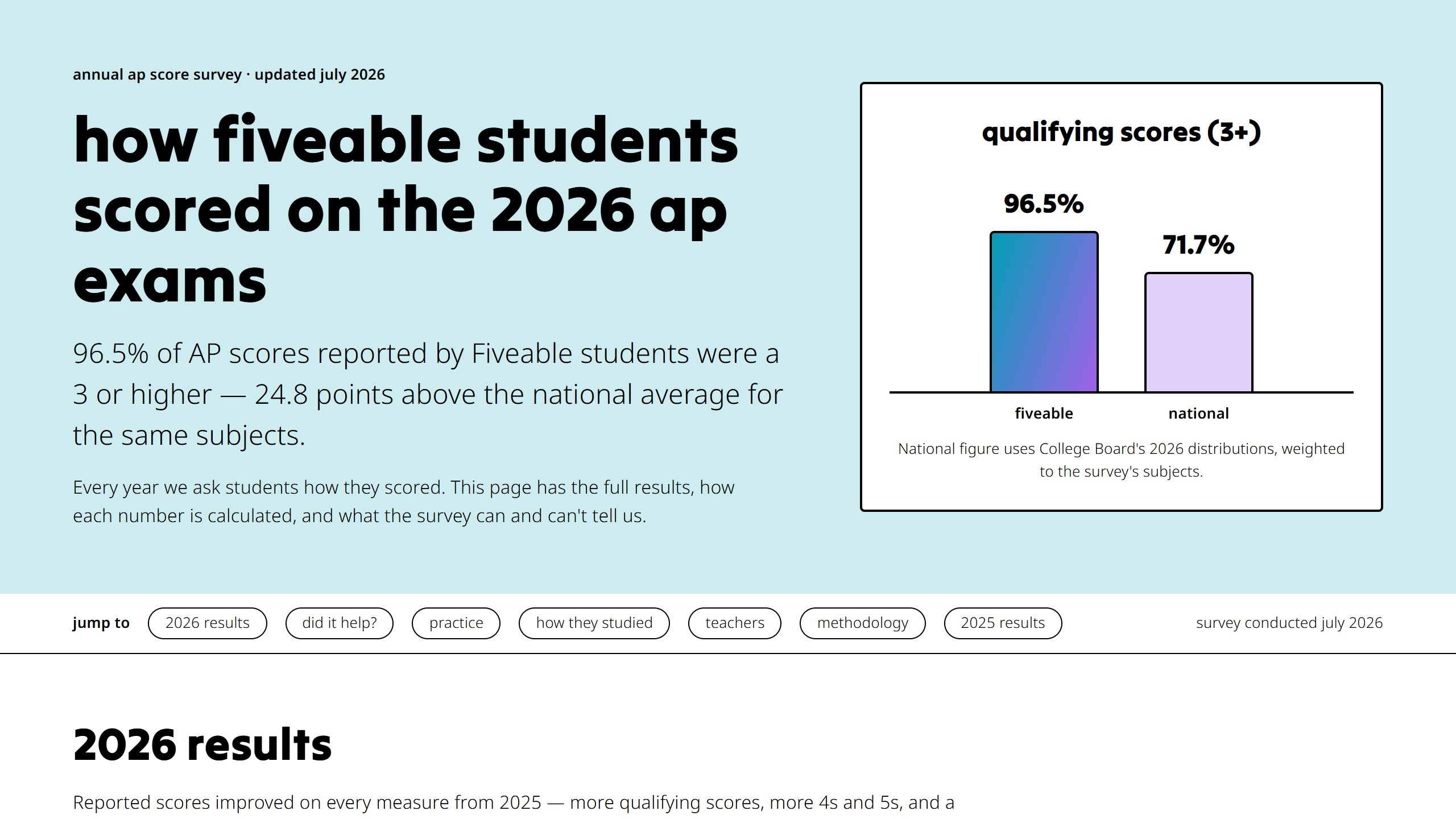 annual ap score survey · updated july 2026

how fiveable students scored on the 2026 ap exams

96.5% of AP scores reported by Fiveable students were a 3 or higher — 24.8 points above the national average for the same subjects.

Every year we ask students how they scored. This page has the full results, how each number is calculated, and what the survey can and can't tell us.

qualifying scores (3+)

96.5%

71.7%

fiveable

national

National figure uses College Board's 2026 distributions, weighted to the survey's subjects.

jump to 2026 results did it help? practice how they studied teachers methodology 2025 results survey conducted july 2026

2026 results

Reported scores improved on every measure from 2025 — more qualifying scores, more 4s and 5s, and a